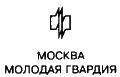 МОСКВА
МОЛОДАЯ ГВАРДИЯ